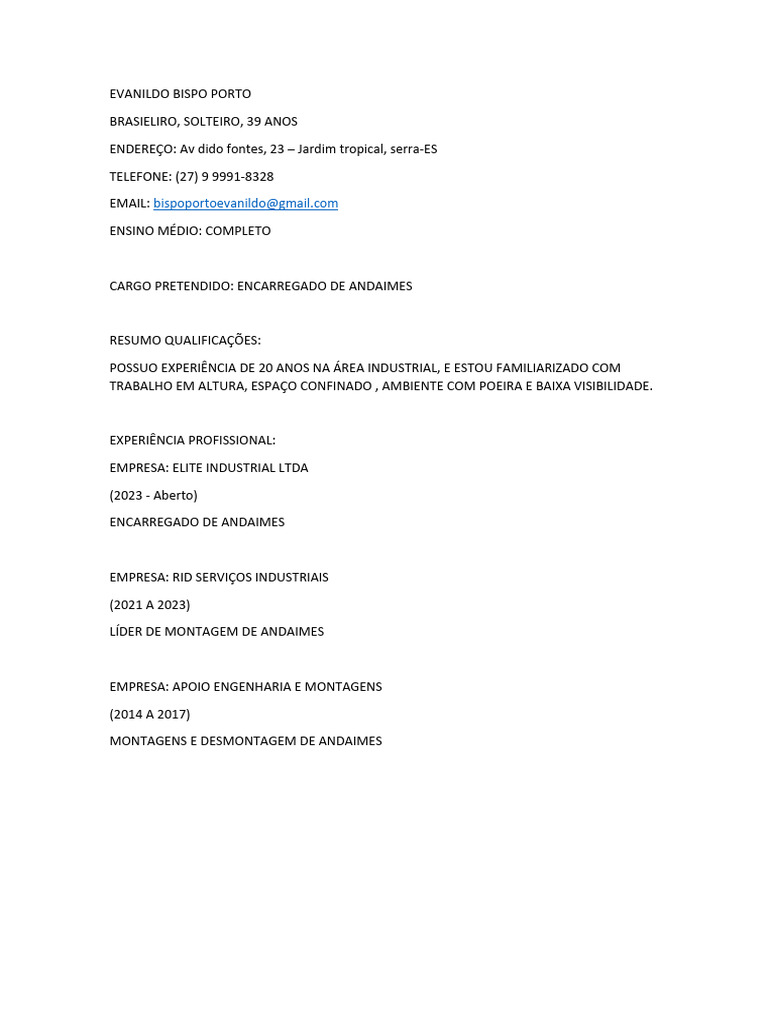 EVANILDO BISPO PORTO

BRASIELIRO, SOLTEIRO, 39 ANOS

ENDEREÇO: Av dido fontes, 23 – Jardim tropical, serra-ES

TELEFONE: (27) 9 9991-8328

EMAIL: bispoportoevanildo@gmail.com

ENSINO MÉDIO: COMPLETO

CARGO PRETENDIDO: ENCARREGADO DE ANDAIMES

RESUMO QUALIFICAÇÕES:

POSSUO EXPERIÊNCIA DE 20 ANOS NA ÁREA INDUSTRIAL, E ESTOU FAMILIARIZADO COM TRABALHO EM ALTURA, ESPAÇO CONFINADO , AMBIENTE COM POEIRA E BAIXA VISIBILIDADE.

EXPERIÊNCIA PROFISSIONAL:

EMPRESA: ELITE INDUSTRIAL LTDA

(2023 - Aberto)

ENCARREGADO DE ANDAIMES

EMPRESA: RID SERVIÇOS INDUSTRIAIS

(2021 A 2023)

LÍDER DE MONTAGEM DE ANDAIMES

EMPRESA: APOIO ENGENHARIA E MONTAGENS

(2014 A 2017)

MONTAGENS E DESMONTAGEM DE ANDAIMES